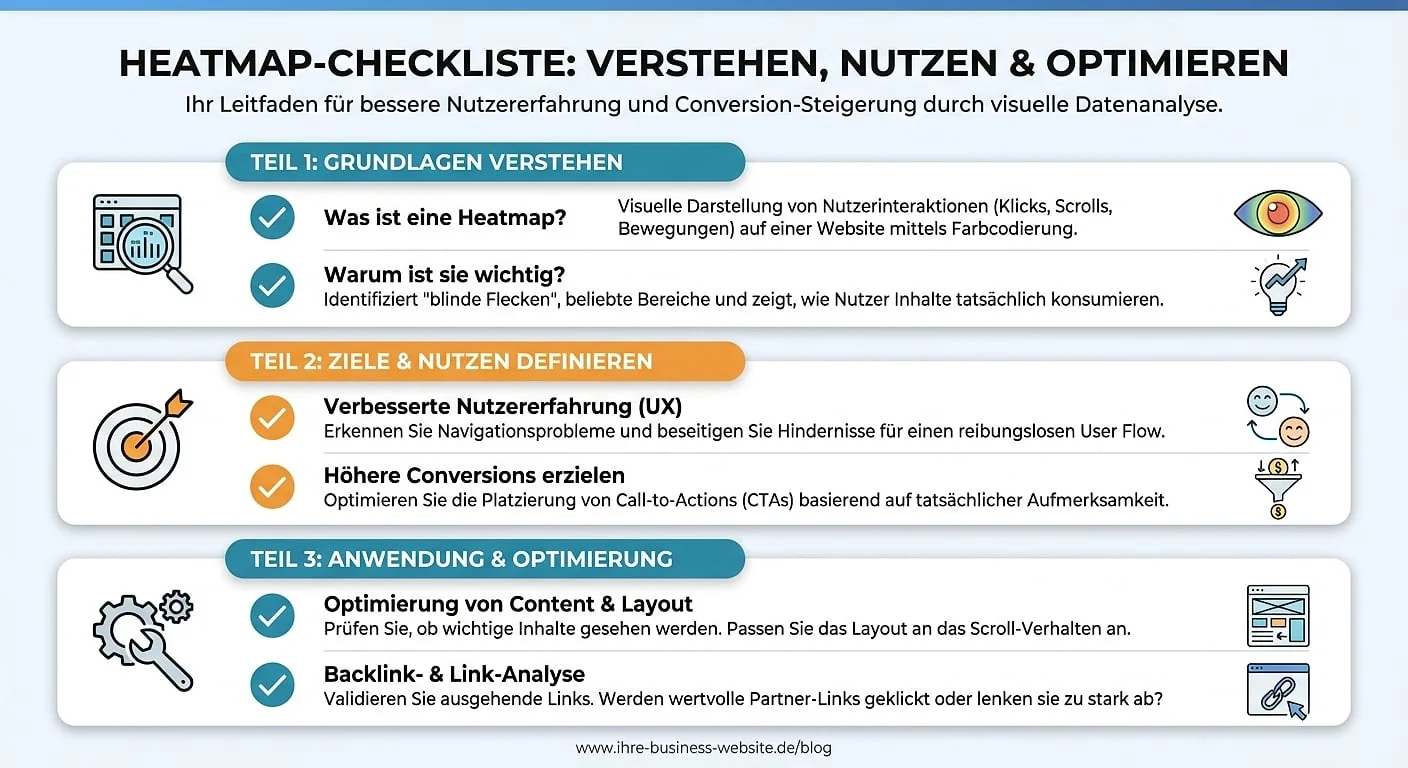 HEATMAP-CHECKLISTE: VERSTEHEN, NUTZEN & OPTIMIEREN

Ihr Leitfaden für bessere Nutzererfahrung und Conversion-Steigerung durch visuelle Datenanalyse.

TEIL 1: GRUNDLAGEN VERSTEHEN

Was ist eine Heatmap? Visuelle Darstellung von Nutzerinteraktionen (Klicks, Scrolls, Bewegungen) auf einer Website mittels Farbcodierung.

Warum ist sie wichtig?
Identifiziert "blinde Flecken", beliebte Bereiche und zeigt, wie Nutzer Inhalte tatsächlich konsumieren.

TEIL 2: ZIELE & NUTZEN DEFINIEREN

Verbesserte Nutzererfahrung (UX)
Erkennen Sie Navigationsprobleme und beseitigen Sie Hindernisse für einen reibungslosen User Flow.

Höhere Conversions erzielen
Optimieren Sie die Platzierung von Call-to-Actions (CTAs) basierend auf tatsächlicher Aufmerksamkeit.

TEIL 3: ANWENDUNG & OPTIMIERUNG

Optimierung von Content & Layout
Prüfen Sie, ob wichtige Inhalte gesehen werden. Passen Sie das Layout an das Scroll-Verhalten an.

Backlink- & Link-Analyse
Validieren Sie ausgehende Links. Werden wertvolle Partner-Links geklickt oder lenken sie zu stark ab?

www.ihre-business-website.de/blog